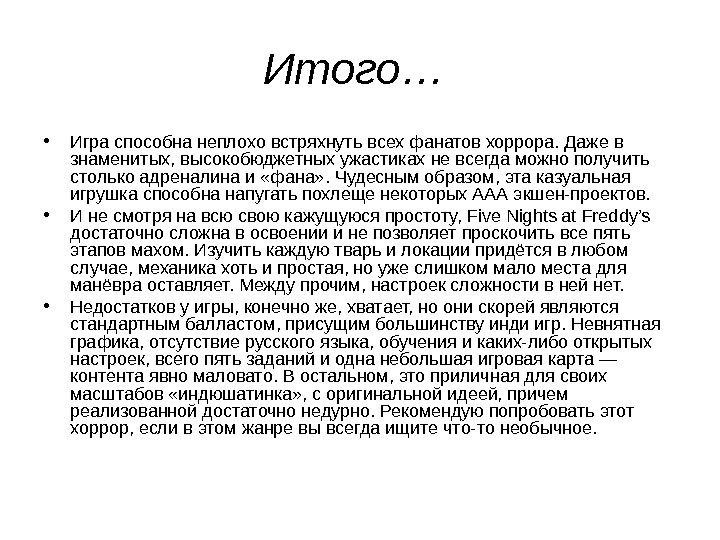 Итого…

• Игра способна неплохо встряхнуть всех фанатов хоррора. Даже в знаменитых, высокобюджетных ужастиках не всегда можно получить столько адреналина и «фана». Чудесным образом, эта казуальная игрушка способна напугать похлеще некоторых ААА экшен-проектов.

• И не смотря на всю свою кажущуюся простоту, Five Nights at Freddy's достаточно сложна в освоении и не позволяет проскочить все пять этапов махом. Изучить каждую тварь и локации придётся в любом случае, механика хоть и простая, но уже слишком мало места для манёвра оставляет. Между прочим, настроек сложности в ней нет.

• Недостатков у игры, конечно же, хватает, но они скорей являются стандартным балластом, присущим большинству инди игр. Невнятная графика, отсутствие русского языка, обучения и каких-либо открытых настроек, всего пять заданий и одна небольшая игровая карта — контента явно маловато. В остальном, это приличная для своих масштабов «индюшатинка», с оригинальной идеей, причем реализованной достаточно недурно. Рекомендую попробовать этот хоррор, если в этом жанре вы всегда ищите что-то необычное.